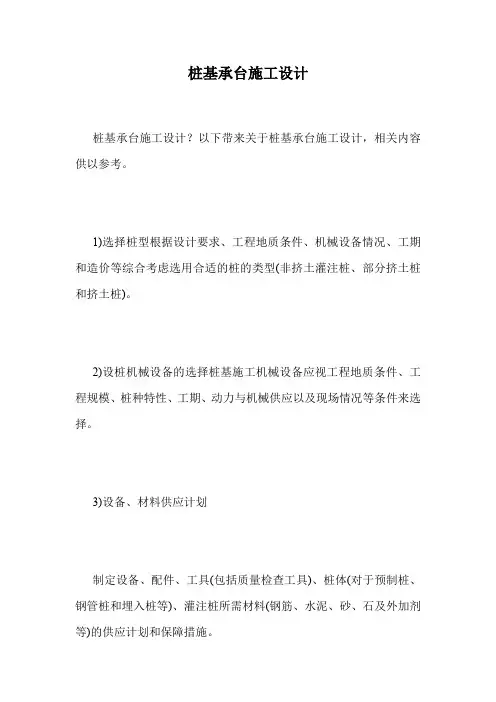 桩基承台施工设计

桩基承台施工设计？以下带来关于桩基承台施工设计，相关内容供以参考。

1)选择桩型根据设计要求、工程地质条件、机械设备情况、工期和造价等综合考虑选用合适的桩的类型(非挤土灌注桩、部分挤土桩和挤土桩)。

2)设桩机械设备的选择桩基施工机械设备应视工程地质条件、工程规模、桩种特性、工期、动力与机械供应以及现场情况等条件来选择。

3)设备、材料供应计划

制定设备、配件、工具(包括质量检查工具)、桩体(对于预制桩、钢管桩和埋入桩等)、灌注桩所需材料(钢筋、水泥、砂、石及外加剂等)的供应计划和保障措施。